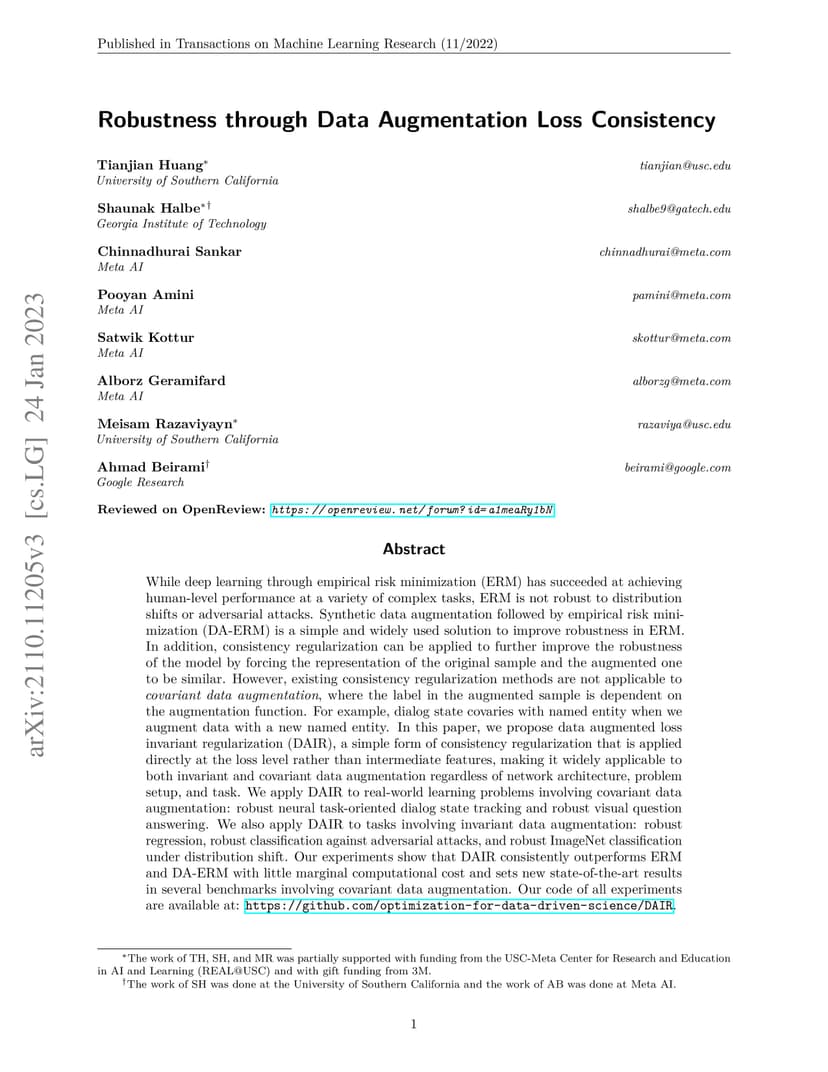 Published in Transactions on Machine Learning Research (11/2022)

arXiv:2110.11205v3 [cs.LG] 24 Jan 2023

Robustness through Data Augmentation Loss Consistency

Tianjian Huang* tianjian@usc.edu
University of Southern California

Shaunak Halbe*† shalbe9@gatech.edu
Georgia Institute of Technology

Chinnadhurai Sankar chinnadhurai@meta.com
Meta AI

Pooyan Amini pamini@meta.com
Meta AI

Satwik Kottur skottur@meta.com
Meta AI

Alborz Geramifard alborzg@meta.com
Meta AI

Meisam Razaviyayn* razaviya@usc.edu
University of Southern California

Ahmad Beirami† beirami@google.com
Google Research

Reviewed on OpenReview: https://openreview.net/forum?id=a1meaRy1bN

Abstract

While deep learning through empirical risk minimization (ERM) has succeeded at achieving human-level performance at a variety of complex tasks, ERM is not robust to distribution shifts or adversarial attacks. Synthetic data augmentation followed by empirical risk minimization (DA-ERM) is a simple and widely used solution to improve robustness in ERM. In addition, consistency regularization can be applied to further improve the robustness of the model by forcing the representation of the original sample and the augmented one to be similar. However, existing consistency regularization methods are not applicable to covariant data augmentation, where the label in the augmented sample is dependent on the augmentation function. For example, dialog state covaries with named entity when we augment data with a new named entity. In this paper, we propose data augmented loss invariant regularization (DAIR), a simple form of consistency regularization that is applied directly at the loss level rather than intermediate features, making it widely applicable to both invariant and covariant data augmentation regardless of network architecture, problem setup, and task. We apply DAIR to real-world learning problems involving covariant data augmentation: robust neural task-oriented dialog state tracking and robust visual question answering. We also apply DAIR to tasks involving invariant data augmentation: robust regression, robust classification against adversarial attacks, and robust ImageNet classification under distribution shift. Our experiments show that DAIR consistently outperforms ERM and DA-ERM with little marginal computational cost and sets new state-of-the-art results in several benchmarks involving covariant data augmentation. Our code of all experiments are available at: https://github.com/optimization-for-data-driven-science/DAIR.

*The work of TH, SH, and MR was partially supported with funding from the USC-Meta Center for Research and Education in AI and Learning (REAL@USC) and with gift funding from 3M.
†The work of SH was done at the University of Southern California and the work of AB was done at Meta AI.

1